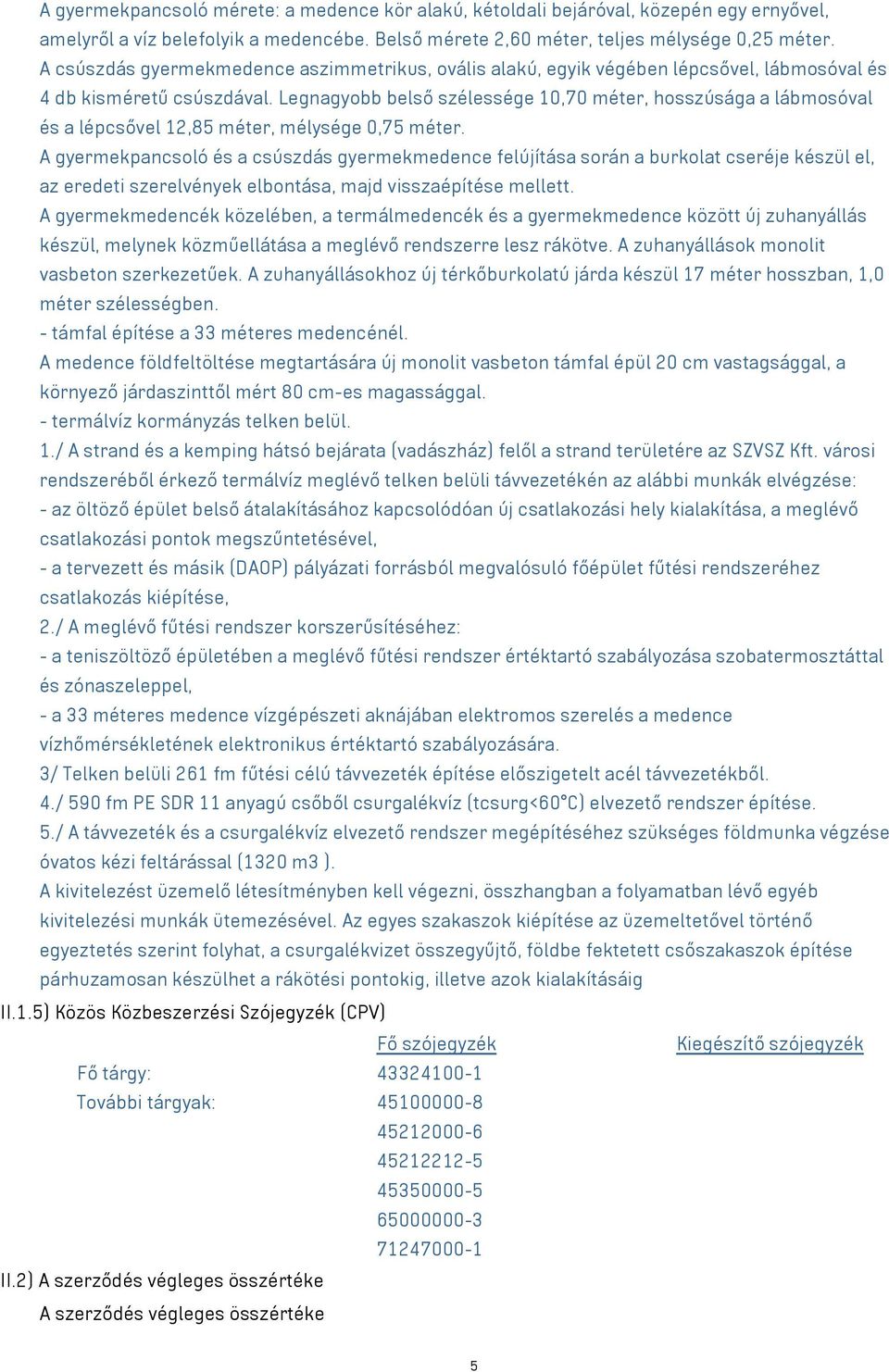 A gyermekpancsoló mérete: a medence kör alakú, kétoldali bejáróval, közepén egy ernyővel, amelyről a víz belefolyik a medencébe. Belső mérete 2,60 méter, teljes mélysége 0,25 méter.
A csúszdás gyermekmedence aszimmetrikus, ovális alakú, egyik végében lépcsővel, lábmosóval és 4 db kisméretű csúszdával. Legnagyobb belső szélessége 10,70 méter, hosszúsága a lábmosóval és a lépcsővel 12,85 méter, mélysége 0,75 méter.
A gyermekpancsoló és a csúszdás gyermekmedence felújítása során a burkolat cseréje készül el, az eredeti szerelvények elbontása, majd visszaépítése mellett.
A gyermekmedencék közelében, a termálmedencék és a gyermekmedence között új zuhanyállás készül, melynek közműellátása a meglévő rendszerre lesz rákötve. A zuhanyállások monolit vasbeton szerkezetűek. A zuhanyállásokhoz új térkőburkolatú járda készül 17 méter hosszban, 1,0 méter szélességben.
- támfal építése a 33 méteres medencénél.
A medence földfeltöltése megtartására új monolit vasbeton támfal épül 20 cm vastagsággal, a környező járdaszinttől mért 80 cm-es magassággal.
- termálvíz kormányzás telken belül.
1./ A strand és a kemping hátsó bejárata (vadászház) felől a strand területére az SZVSZ Kft. városi rendszeréből érkező termálvíz meglévő telken belüli távvezetékén az alábbi munkák elvégzése:
- az öltöző épület belső átalakításához kapcsolódóan új csatlakozási hely kialakítása, a meglévő csatlakozási pontok megszűntetésével,
- a tervezett és másik (DAOP) pályázati forrásból megvalósuló főépület fűtési rendszeréhez csatlakozás kiépítése,
2./ A meglévő fűtési rendszer korszerűsítéséhez:
- a teniszöltöző épületében a meglévő fűtési rendszer értéktartó szabályozása szobatermosztáttal és zónaszeleppel,
- a 33 méteres medence vízgépészeti aknájában elektromos szerelés a medence vízhőmérsékletének elektronikus értéktartó szabályozására.
3/ Telken belüli 261 fm fűtési célú távvezeték építése előszigetelt acél távvezetékből.
4./ 590 fm PE SDR 11 anyagú csőből csurgalékvíz (tcsurg<60°C) elvezető rendszer építése.
5./ A távvezeték és a csurgalékvíz elvezető rendszer megépítéséhez szükséges földmunka végzése óvatos kézi feltárással (1320 m3 ).
A kivitelezést üzemelő létesítményben kell végezni, összhangban a folyamatban lévő egyéb kivitelezési munkák ütemezésével. Az egyes szakaszok kiépítése az üzemeltetővel történő egyeztetés szerint folyhat, a csurgalékvizet összegyűjtő, földbe fektetett csőszakaszok építése párhuzamosan készülhet a rákötési pontokig, illetve azok kialakításáig
II.1.5) Közös Közbeszerzési Szójegyzék (CPV)

| | Fő szójegyzék | Kiegészítő szójegyzék |
|---|---|---|
| Fő tárgy: | 43324100-1 | |
| További tárgyak: | 45100000-8 | |
| | 45212000-6 | |
| | 45212212-5 | |
| | 45350000-5 | |
| | 65000000-3 | |
| | 71247000-1 | |

II.2) A szerződés végleges összértéke
A szerződés végleges összértéke

5